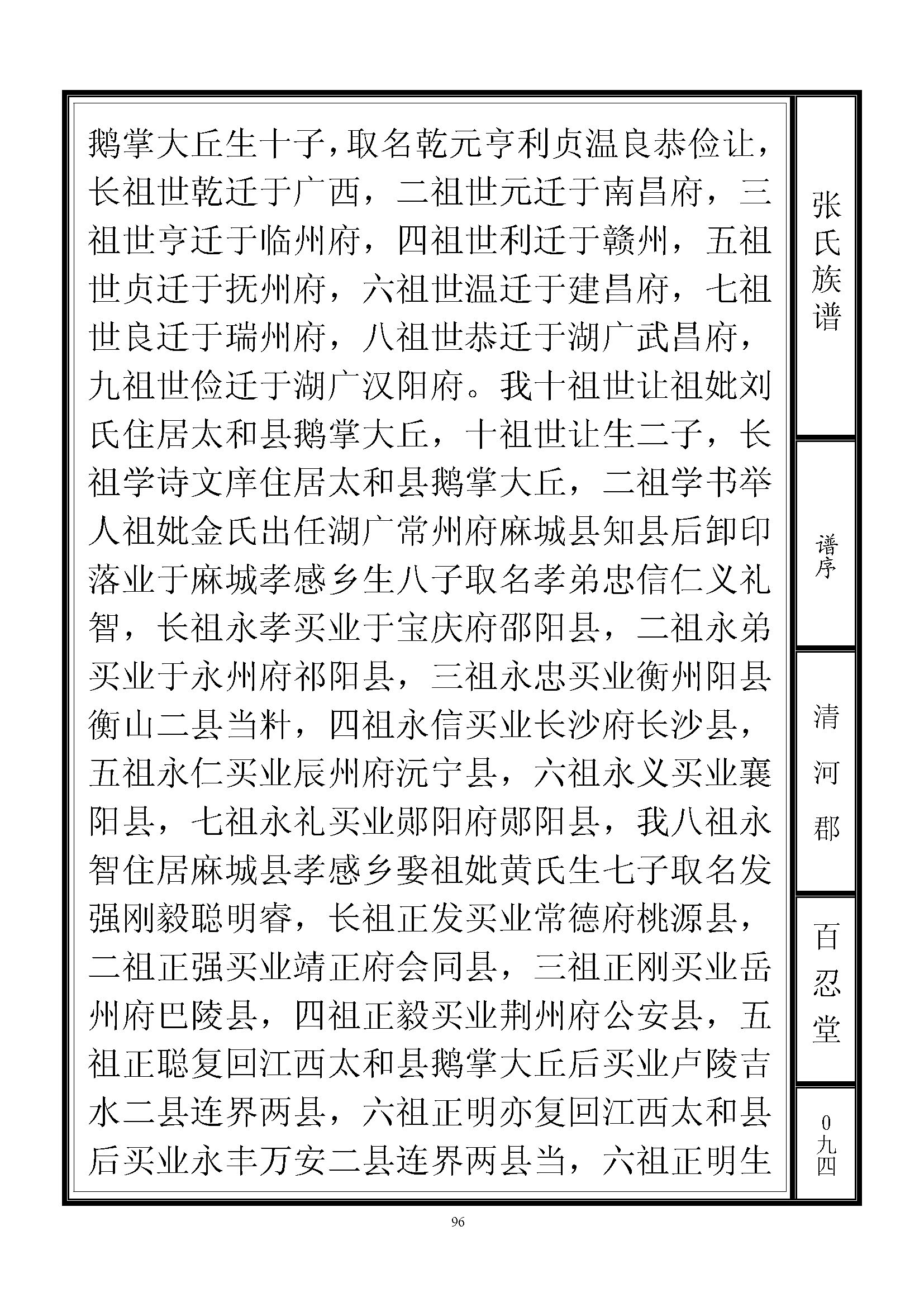 鹅掌大丘生十子，取名乾元亨利贞温良恭俭让，长祖世乾迁于广西，二祖世元迁于南昌府，三祖世亨迁于临州府，四祖世利迁于赣州，五祖世贞迁于抚州府，六祖世温迁于建昌府，七祖世良迁于瑞州府，八祖世恭迁于湖广武昌府，九祖世俭迁于湖广汉阳府。我十祖世让祖妣刘氏住居太和县鹅掌大丘，十祖世让生二子，长祖学诗文庠住居太和县鹅掌大丘，二祖学书举人祖妣金氏出任湖广常州府麻城县知县后卸印落业于麻城孝感乡生八子取名孝弟忠信仁义礼智，长祖永孝买业于宝庆府邵阳县，二祖永弟买业于永州府祁阳县，三祖永忠买业衡州阳县衡山二县当料，四祖永信买业长沙府长沙县，五祖永仁买业辰州府沅宁县，六祖永义买业襄阳县，七祖永礼买业郧阳府郧阳县，我八祖永智住居麻城县孝感乡娶祖妣黄氏生七子取名发强刚毅聪明睿，长祖正发买业常德府桃源县，二祖正强买业靖正府会同县，三祖正刚买业岳州府巴陵县，四祖正毅买业荆州府公安县，五祖正聪复回江西太和县鹅掌大丘后买业卢陵吉水二县连界两县，六祖正明亦复回江西太和县后买业永丰万安二县连界两县当，六祖正明生

张氏族谱

谱序

清河郡

百忍堂

0九四

96